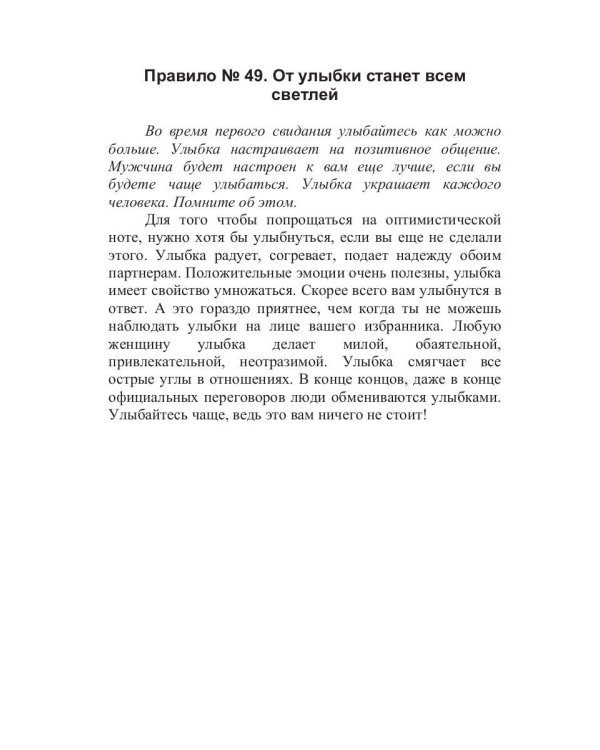 Правило № 49. От улыбки станет всем светлей

Во время первого свидания улыбайтесь как можно больше. Улыбка настраивает на позитивное общение. Мужчина будет настроен к вам еще лучше, если вы будете чаще улыбаться. Улыбка украшает каждого человека. Помните об этом.

Для того чтобы попрощаться на оптимистической ноте, нужно хотя бы улыбнуться, если вы еще не сделали этого. Улыбка радует, согревает, подает надежду обоим партнерам. Положительные эмоции очень полезны, улыбка имеет свойство умножаться. Скорее всего вам улыбнутся в ответ. А это гораздо приятнее, чем когда ты не можешь наблюдать улыбки на лице вашего избранника. Любую женщину улыбка делает милой, обаятельной, привлекательной, неотразимой. Улыбка смягчает все острые углы в отношениях. В конце концов, даже в конце официальных переговоров люди обмениваются улыбками. Улыбайтесь чаще, ведь это вам ничего не стоит!